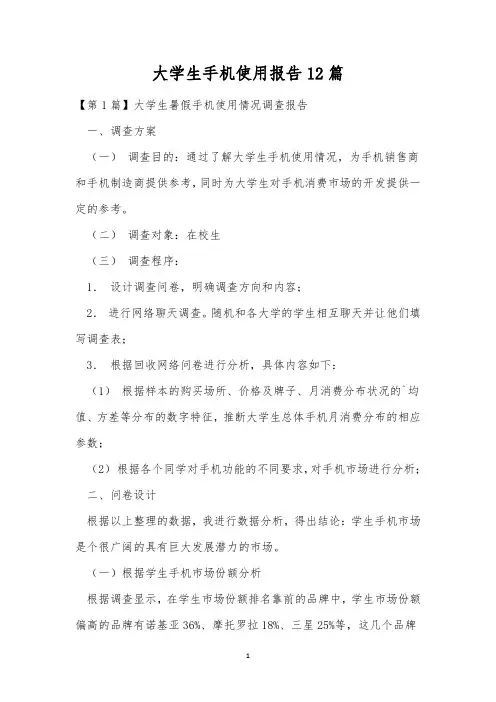 大学生手机使用报告12篇

【第1篇】大学生暑假手机使用情况调查报告

一、调查方案

（一） 调查目的：通过了解大学生手机使用情况，为手机销售商和手机制造商提供参考，同时为大学生对手机消费市场的开发提供一定的参考。

（二） 调查对象：在校生

（三） 调查程序：

1． 设计调查问卷，明确调查方向和内容；

2． 进行网络聊天调查。随机和各大学的学生相互聊天并让他们填写调查表；

3． 根据回收网络问卷进行分析，具体内容如下：

（1） 根据样本的购买场所、价格及牌子、月消费分布状况的`均值、方差等分布的数字特征，推断大学生总体手机月消费分布的相应参数；

（2）根据各个同学对手机功能的不同要求，对手机市场进行分析；

二、问卷设计

根据以上整理的数据，我进行数据分析，得出结论：学生手机市场是个很广阔的具有巨大发展潜力的市场。

（一）根据学生手机市场份额分析

根据调查显示，在学生市场份额排名靠前的品牌中，学生市场份额偏高的品牌有诺基亚36%、摩托罗拉18%、三星25%等，这几个品牌

1